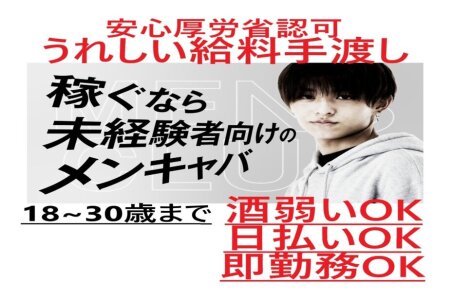 安心厚労省認可
うれしい給料手渡し

稼ぐなら
未経験者向けの
メンキャバ

18~30歳まで

酒弱いOK
日払いOK
即勤務OK